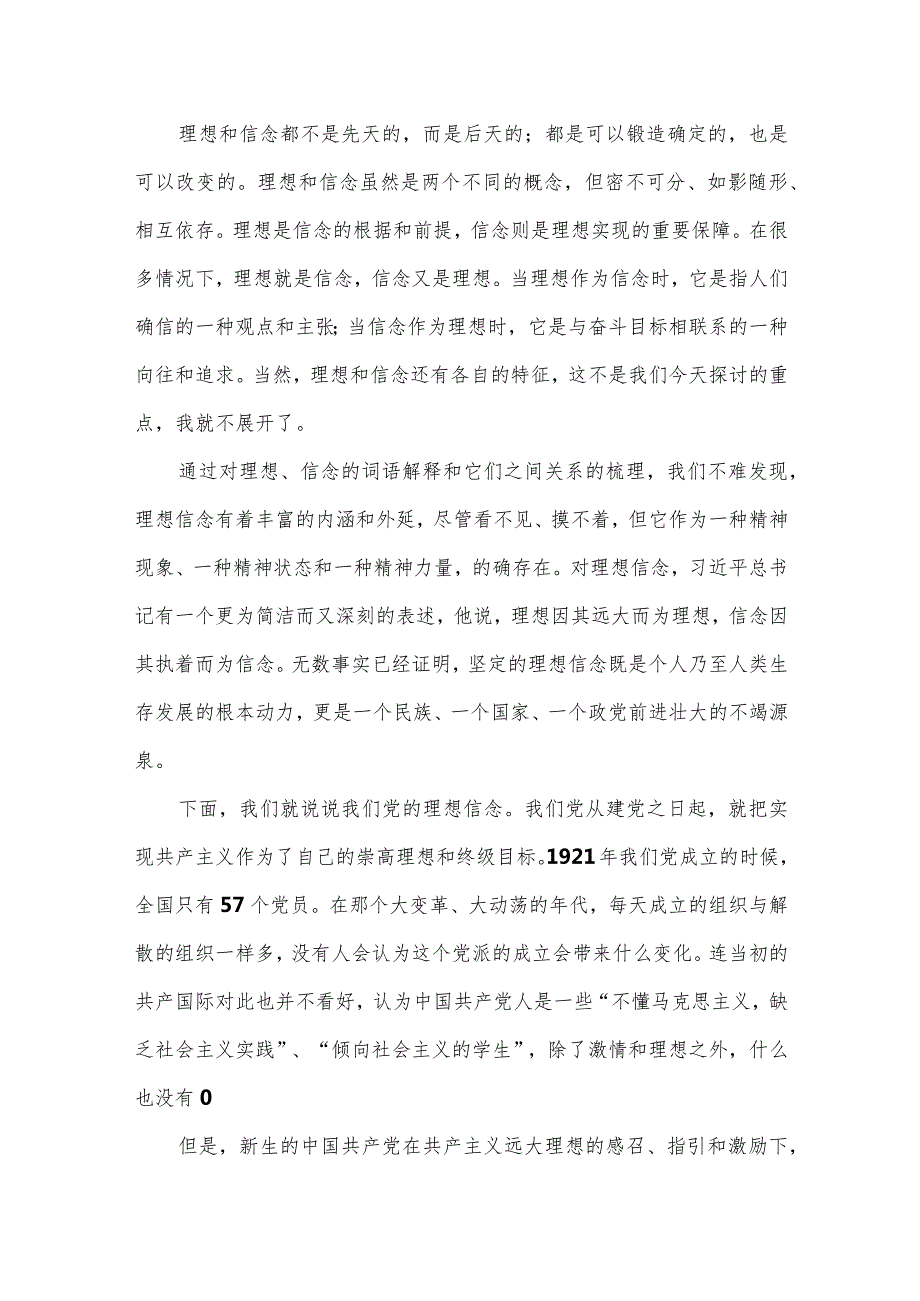 理想和信念都不是先天的，而是后天的；都是可以锻造确定的，也是可以改变的。理想和信念虽然是两个不同的概念，但密不可分、如影随形、相互依存。理想是信念的根据和前提，信念则是理想实现的重要保障。在很多情况下，理想就是信念，信念又是理想。当理想作为信念时，它是指人们确信的一种观点和主张;当信念作为理想时，它是与奋斗目标相联系的一种向往和追求。当然，理想和信念还有各自的特征，这不是我们今天探讨的重点，我就不展开了。

通过对理想、信念的词语解释和它们之间关系的梳理，我们不难发现，理想信念有着丰富的内涵和外延，尽管看不见、摸不着，但它作为一种精神现象、一种精神状态和一种精神力量，的确存在。对理想信念，习近平总书记有一个更为简洁而又深刻的表述，他说，理想因其远大而为理想，信念因其执着而为信念。无数事实已经证明，坚定的理想信念既是个人乃至人类生存发展的根本动力，更是一个民族、一个国家、一个政党前进壮大的不竭源泉。

下面，我们就说说我们党的理想信念。我们党从建党之日起，就把实现共产主义作为了自己的崇高理想和终级目标。1921年我们党成立的时候，全国只有57个党员。在那个大变革、大动荡的年代，每天成立的组织与解散的组织一样多，没有人会认为这个党派的成立会带来什么变化。连当初的共产国际对此也并不看好，认为中国共产党人是一些“不懂马克思主义，缺乏社会主义实践”、“倾向社会主义的学生”，除了激情和理想之外，什么也没有0

但是，新生的中国共产党在共产主义远大理想的感召、指引和激励下，